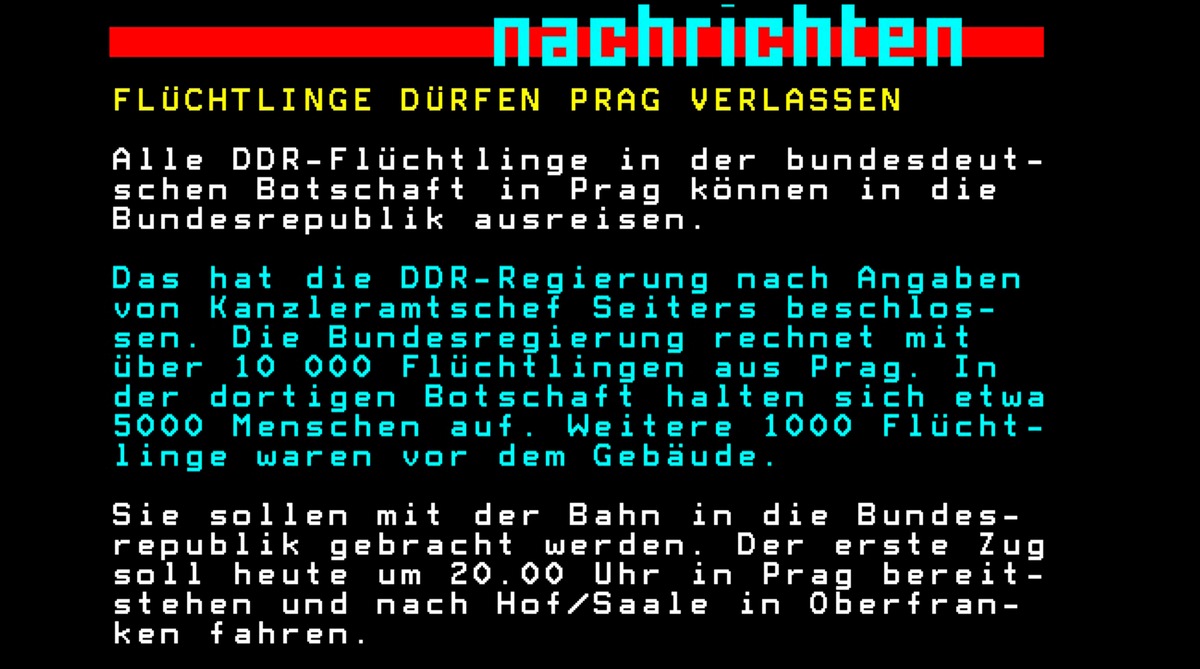 nachrichten

FLÜCHTLINGE DÜRFEN PRAG VERLASSEN

Alle DDR-Flüchtlinge in der bundesdeutschen Botschaft in Prag können in die Bundesrepublik ausreisen.

Das hat die DDR-Regierung nach Angaben von Kanzleramtschef Seiters beschlossen. Die Bundesregierung rechnet mit über 10 000 Flüchtlingen aus Prag. In der dortigen Botschaft halten sich etwa 5000 Menschen auf. Weitere 1000 Flüchtlinge waren vor dem Gebäude.

Sie sollen mit der Bahn in die Bundesrepublik gebracht werden. Der erste Zug soll heute um 20.00 Uhr in Prag bereitstehen und nach Hof/Saale in Oberfranken fahren.